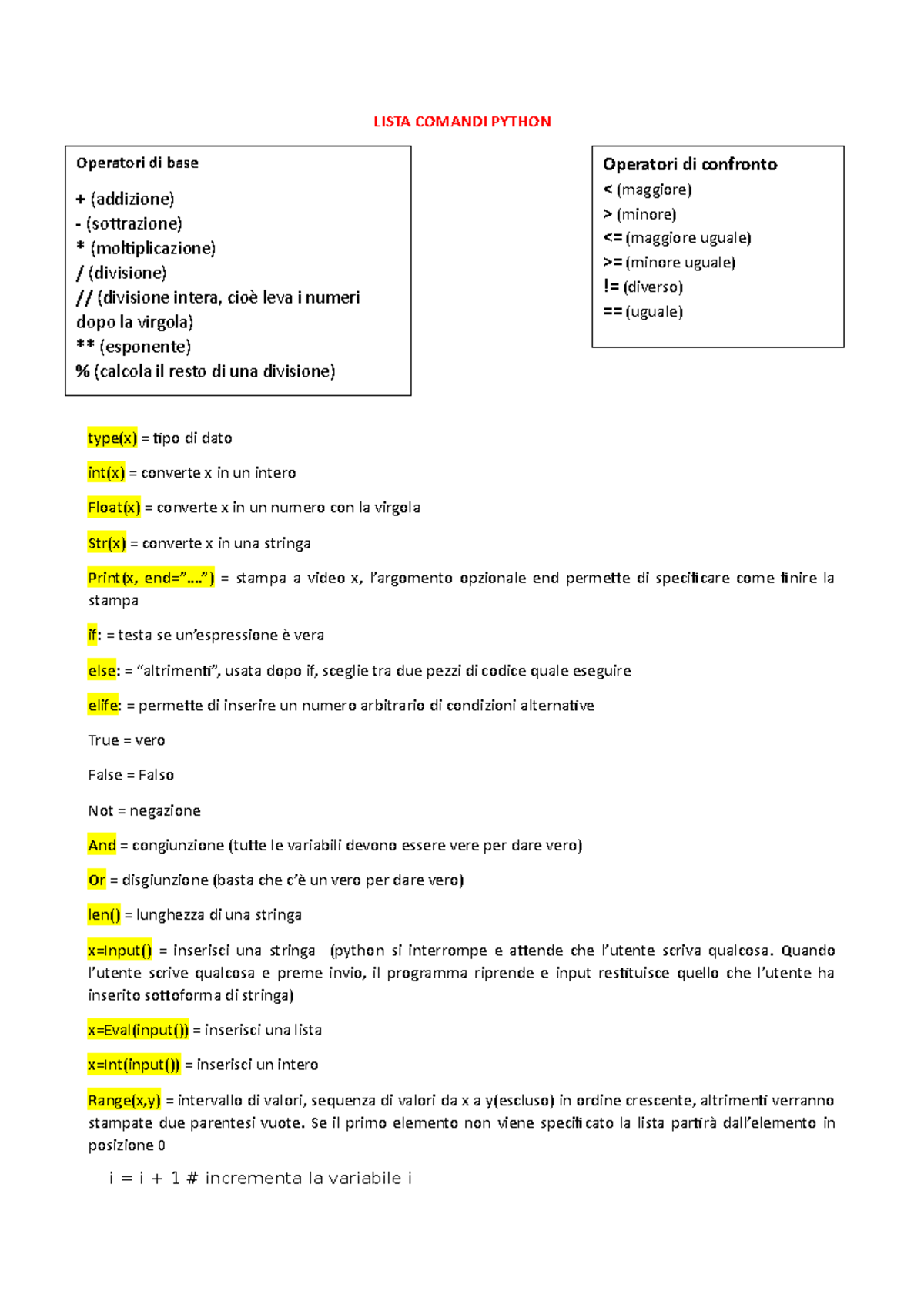 LISTA COMANDI PYTHON

Operatori di base

+ (addizione)
- (sottrazione)
* (moltiplicazione)
/ (divisione)
// (divisione intera, cioè leva i numeri dopo la virgola)
** (esponente)
% (calcola il resto di una divisione)

Operatori di confronto
< (maggiore)
> (minore)
<= (maggiore uguale)
>= (minore uguale)
!= (diverso)
== (uguale)

type(x) = tipo di dato

int(x) = converte x in un intero

Float(x) = converte x in un numero con la virgola

Str(x) = converte x in una stringa

Print(x, end=”….”) = stampa a video x, l’argomento opzionale end permette di specificare come finire la stampa

if: = testa se un’espressione è vera

else: = “altrimenti”, usata dopo if, sceglie tra due pezzi di codice quale eseguire

elife: = permette di inserire un numero arbitrario di condizioni alternative

True = vero

False = Falso

Not = negazione

And = congiunzione (tutte le variabili devono essere vere per dare vero)

Or = disgiunzione (basta che c’è un vero per dare vero)

len() = lunghezza di una stringa

x=Input() = inserisci una stringa (python si interrompe e attende che l’utente scriva qualcosa. Quando l’utente scrive qualcosa e preme invio, il programma riprende e input restituisce quello che l’utente ha inserito sottoforma di stringa)

x=Eval(input()) = inserisci una lista

x=Int(input()) = inserisci un intero

Range(x,y) = intervallo di valori, sequenza di valori da x a y(escluso) in ordine crescente, altrimenti verranno stampate due parentesi vuote. Se il primo elemento non viene specificato la lista partirà dall’elemento in posizione 0

i = i + 1 # incrementa la variabile i